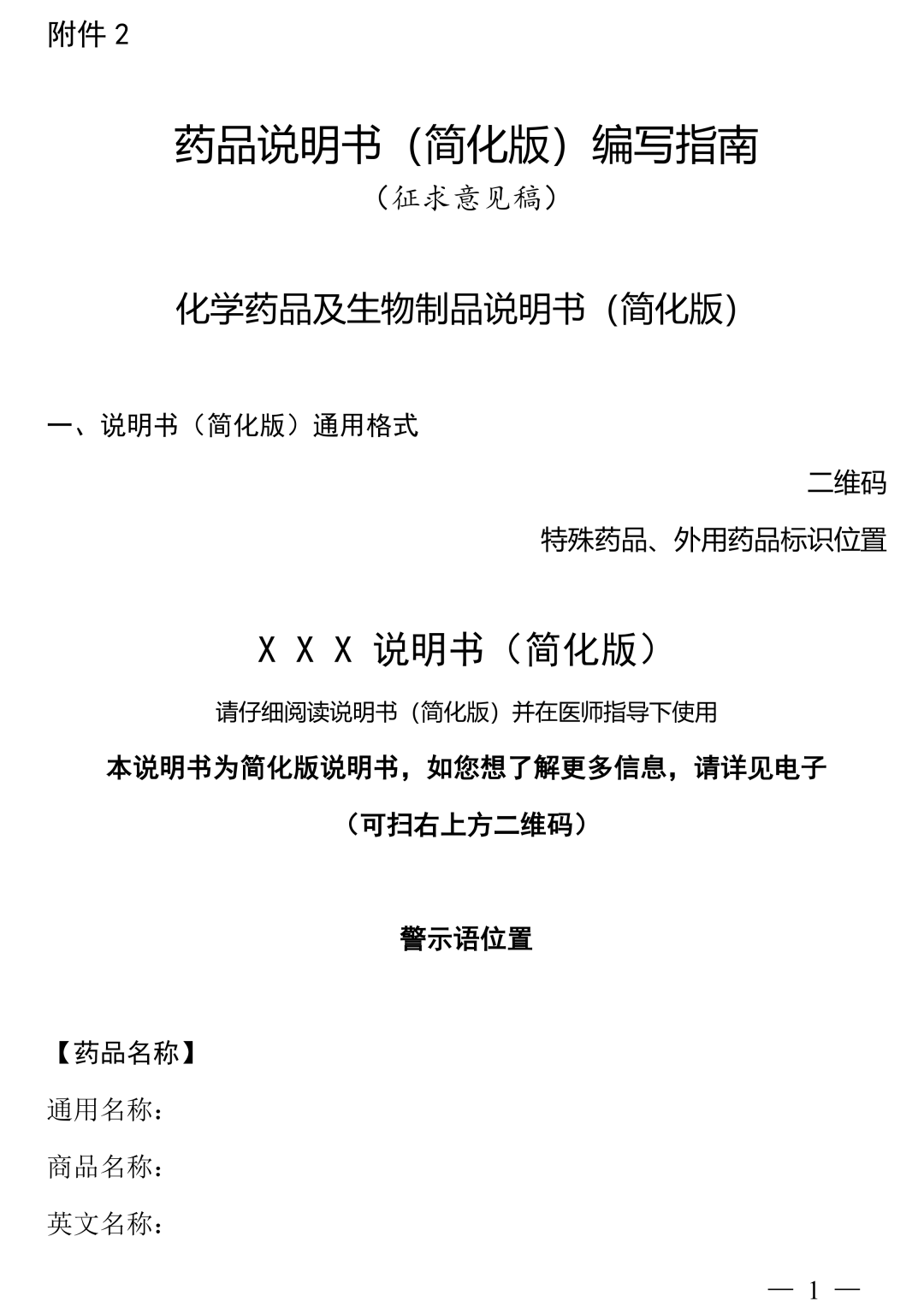 附件 2

药品说明书（简化版）编写指南

（征求意见稿）

化学药品及生物制品说明书（简化版）

一、说明书（简化版）通用格式

二维码

特殊药品、外用药品标识位置

X X X 说明书（简化版）

请仔细阅读说明书（简化版）并在医师指导下使用

本说明书为简化版说明书，如您想了解更多信息，请详见电子

（可扫右上方二维码）

警示语位置

【药品名称】

通用名称：

商品名称：

英文名称：

— 1 —